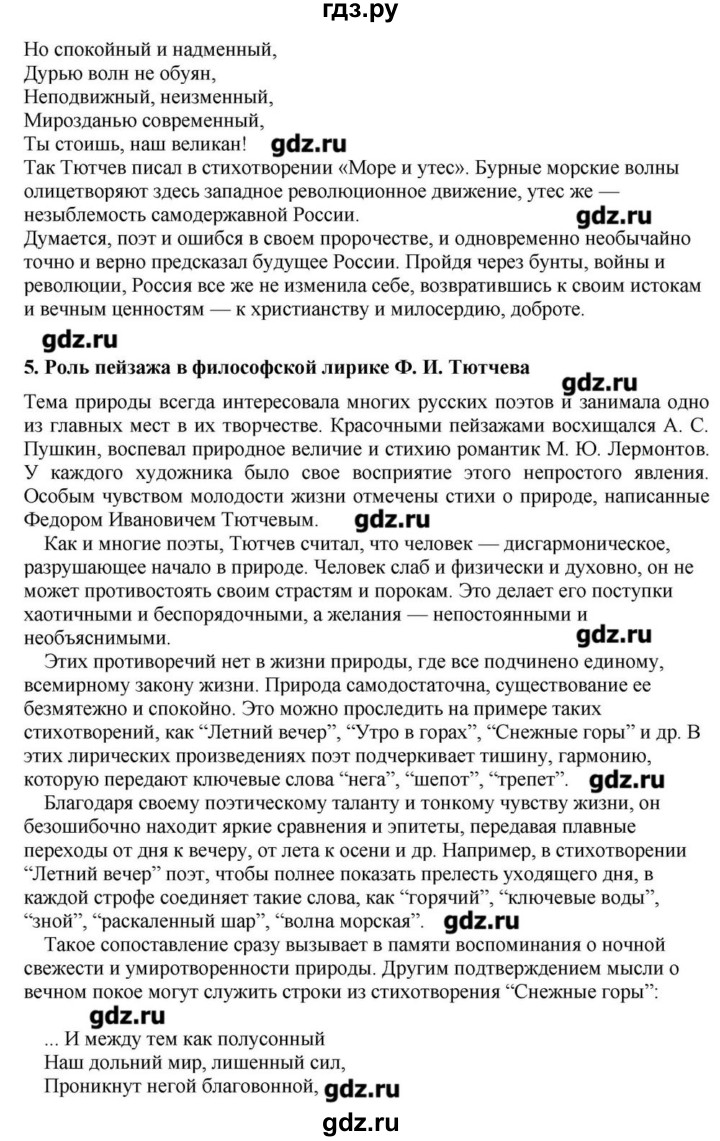 гдз.ру

Но спокойный и надменный,
Дурью волн не обуян,
Неподвижный, неизменный,
Мирозданью современный,
Ты стоишь, наш великан! gdz.ru

Так Тютчев писал в стихотворении «Море и утес». Бурные морские волны олицетворяют здесь западное революционное движение, утес же — незыблемость самодержавной России. gdz.ru

Думается, поэт и ошибся в своем пророчестве, и одновременно необычайно точно и верно предсказал будущее России. Пройдя через бунты, войны и революции, Россия все же не изменила себе, возвратившись к своим истокам и вечным ценностям — к христианству и милосердию, доброте.

gdz.ru

5. Роль пейзажа в философской лирике Ф. И. Тютчева

gdz.ru

Тема природы всегда интересовала многих русских поэтов и занимала одно из главных мест в их творчестве. Красочными пейзажами восхищался А. С. Пушкин, воспевал природное величие и стихию романтик М. Ю. Лермонтов. У каждого художника было свое восприятие этого непростого явления. Особым чувством молодости жизни отмечены стихи о природе, написанные Федором Ивановичем Тютчевым. gdz.ru

Как и многие поэты, Тютчев считал, что человек — дисгармоническое, разрушающее начало в природе. Человек слаб и физически и духовно, он не может противостоять своим страстям и порокам. Это делает его поступки хаотичными и беспорядочными, а желания — непостоянными и необъяснимыми.

gdz.ru

Этих противоречий нет в жизни природы, где все подчинено единому, всемирному закону жизни. Природа самодостаточна, существование ее безмятежно и спокойно. Это можно проследить на примере таких стихотворений, как “Летний вечер”, “Утро в горах”, “Снежные горы” и др. В этих лирических произведениях поэт подчеркивает тишину, гармонию, которую передают ключевые слова “нега”, “шепот”, “трепет”. gdz.ru

Благодаря своему поэтическому таланту и тонкому чувству жизни, он безошибочно находит яркие сравнения и эпитеты, передавая плавные переходы от дня к вечеру, от лета к осени и др. Например, в стихотворении “Летний вечер” поэт, чтобы полнее показать прелесть уходящего дня, в каждой строфе соединяет такие слова, как “горячий”, “ключевые воды”, “зной”, “раскаленный шар”, “волна морская”. gdz.ru

Такое сопоставление сразу вызывает в памяти воспоминания о ночной свежести и умиротворенности природы. Другим подтверждением мысли о вечном покое могут служить строки из стихотворения “Снежные горы”:

gdz.ru

... И между тем как полусонный
Наш дольний мир, лишенный сил,
Проникнут негой благовонной, gdz.ru

gdz.ru